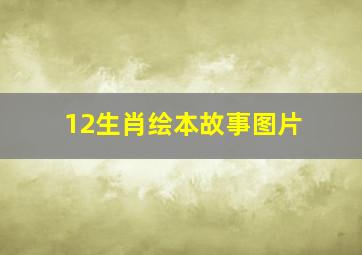 12生肖绘本故事图片